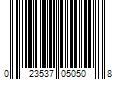 0 23537 05050 8